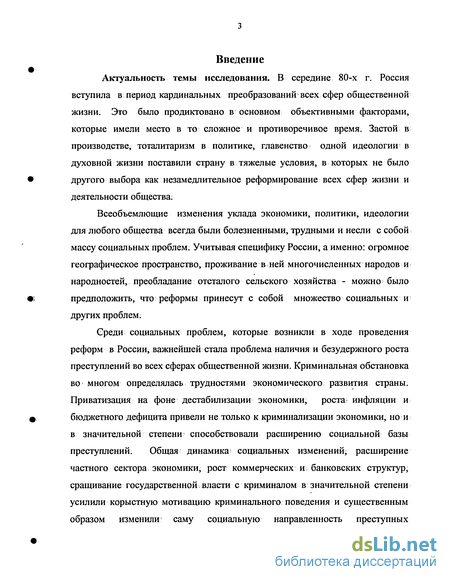 3

Введение

Актуальность темы исследования. В середине 80-х г. Россия вступила в период кардинальных преобразований всех сфер общественной жизни. Это было продиктовано в основном объективными факторами, которые имели место в то сложное и противоречивое время. Застой в производстве, тоталитаризм в политике, главенство одной идеологии в духовной жизни поставили страну в тяжелые условия, в которых не было другого выбора как незамедлительное реформирование всех сфер жизни и деятельности общества.

Всеобъемлющие изменения уклада экономики, политики, идеологии для любого общества всегда были болезненными, трудными и несли с собой массу социальных проблем. Учитывая специфику России, а именно: огромное географическое пространство, проживание в ней многочисленных народов и народностей, преобладание отсталого сельского хозяйства - можно было предположить, что реформы принесут с собой множество социальных и других проблем.

Среди социальных проблем, которые возникли в ходе проведения реформ в России, важнейшей стала проблема наличия и безудержного роста преступлений во всех сферах общественной жизни. Криминальная обстановка во многом определялась трудностями экономического развития страны. Приватизация на фоне дестабилизации экономики, роста инфляции и бюджетного дефицита привели не только к криминализации экономики, но и в значительной степени способствовали расширению социальной базы преступлений. Общая динамика социальных изменений, расширение частного сектора экономики, рост коммерческих и банковских структур, сращивание государственной власти с криминалом в значительной степени усилили корыстную мотивацию криминального поведения и существенным образом изменили саму социальную направленность преступных

dsLib.net
библиотека диссертаций